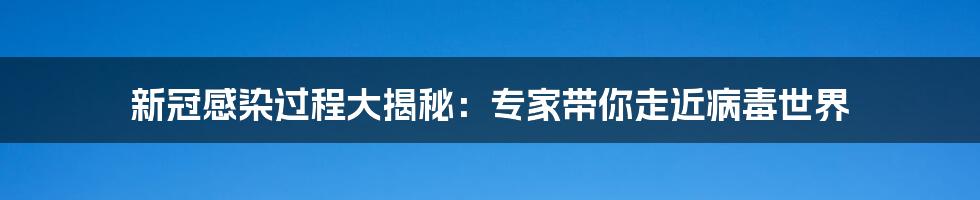 新冠感染过程大揭秘：专家带你走近病毒世界